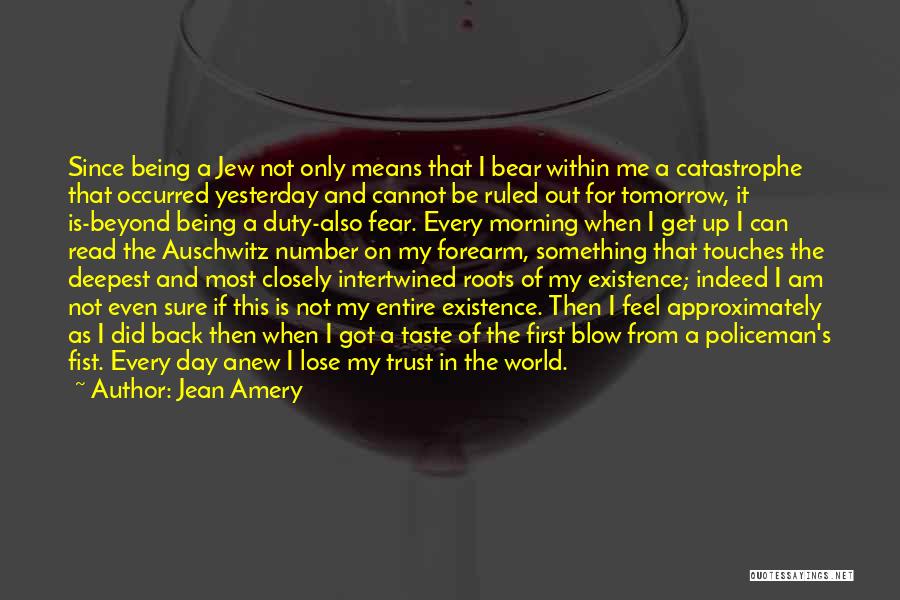 Since being a Jew not only means that I bear within me a catastrophe that occurred yesterday and cannot be ruled out for tomorrow, it is-beyond being a duty-also fear. Every morning when I get up I can read the Auschwitz number on my forearm, something that touches the deepest and most closely intertwined roots of my existence; indeed I am not even sure if this is not my entire existence. Then I feel approximately as I did back then when I got a taste of the first blow from a policeman's fist. Every day anew I lose my trust in the world.

~ Author: Jean Amery

QUOTESSAYINGS.NET